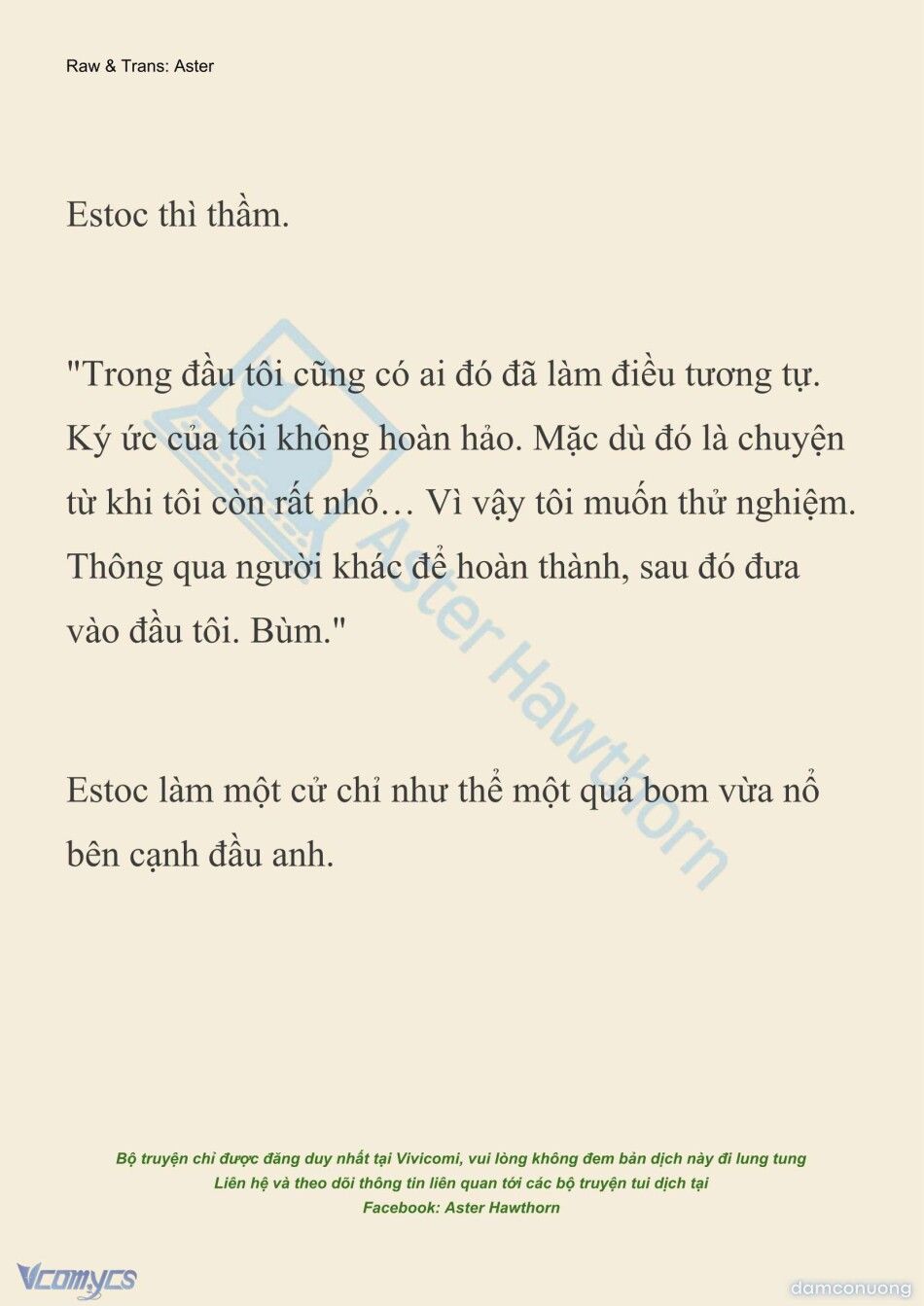 Raw & Trans: Aster

Estoc thì thầm.

"Trong đầu tôi cũng có ai đó đã làm điều tương tự. Ký ức của tôi không hoàn hảo. Mặc dù đó là chuyện từ khi tôi còn rất nhỏ… Vì vậy tôi muốn thử nghiệm. Thông qua người khác để hoàn thành, sau đó đưa vào đầu tôi. Bùm."

Estoc làm một cử chỉ như thể một quả bom vừa nổ bên cạnh đầu anh.

Aster Hawthorn

Bộ truyện chỉ được đăng duy nhất tại Vivicomi, vui lòng không đem bản dịch này đi lung tung
Liên hệ và theo dõi thông tin liên quan tới các bộ truyện tui dịch tại
Facebook: Aster Hawthorn

Vcomycs

damconuong